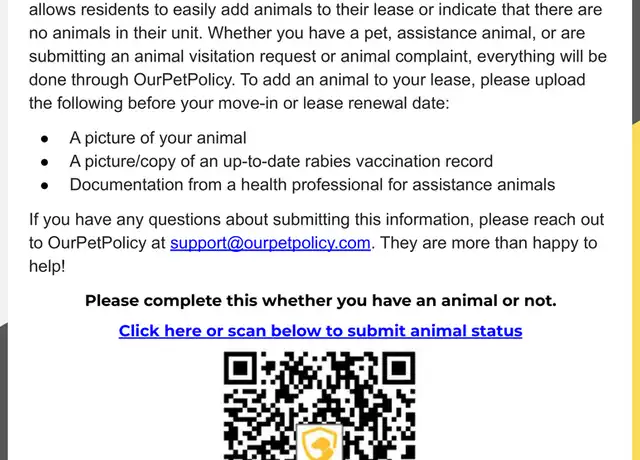 allows residents to easily add animals to their lease or indicate that there are no animals in their unit. Whether you have a pet, assistance animal, or are submitting an animal visitation request or animal complaint, everything will be done through OurPetPolicy. To add an animal to your lease, please upload the following before your move-in or lease renewal date:

- A picture of your animal
- A picture/copy of an up-to-date rabies vaccination record
- Documentation from a health professional for assistance animals

If you have any questions about submitting this information, please reach out to OurPetPolicy at support@ourpetpolicy.com. They are more than happy to help!

Please complete this whether you have an animal or not.

Click here or scan below to submit animal status